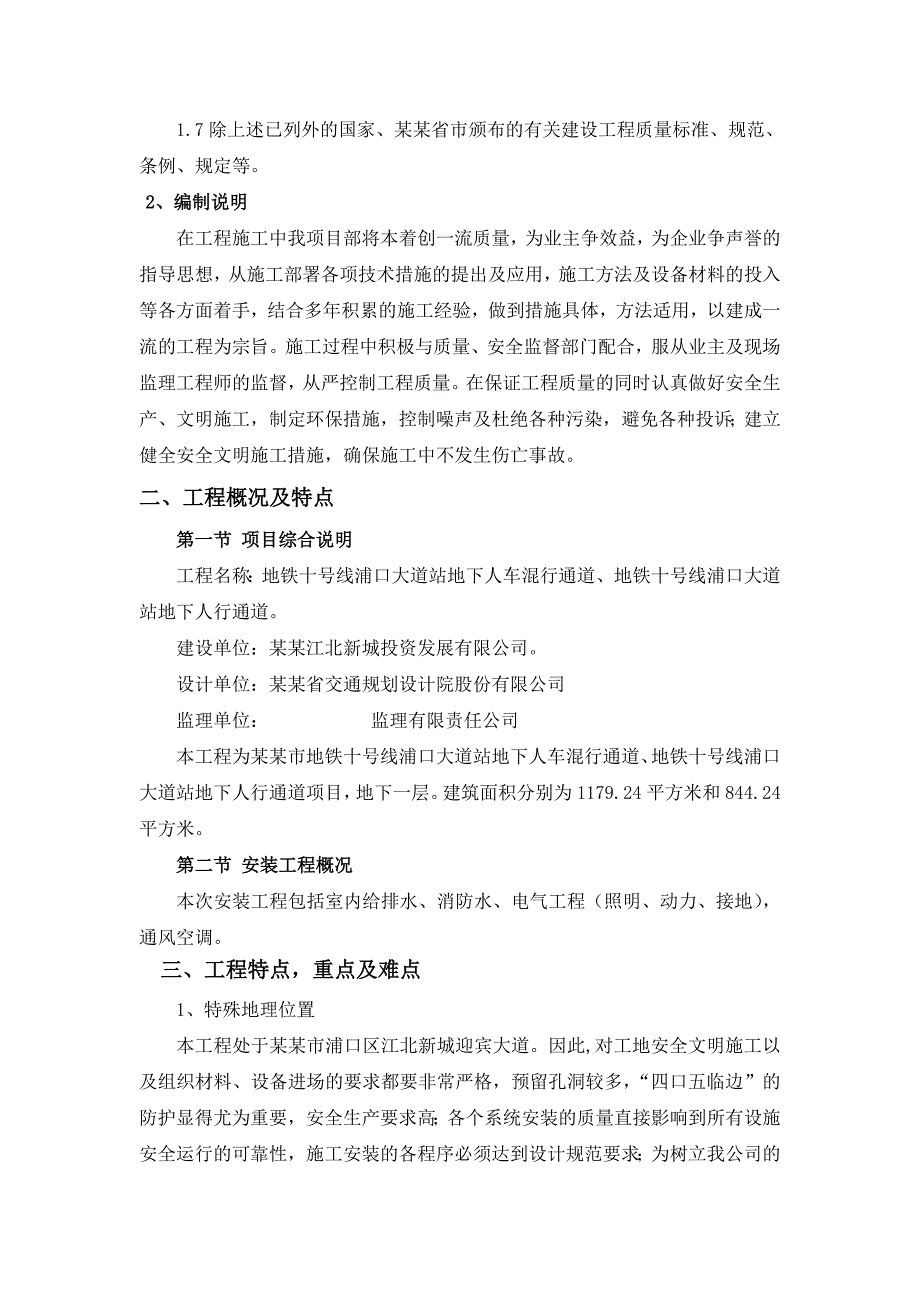 1.7 除上述已列外的国家、某某省市颁布的有关建设工程质量标准、规范、条例、规定等。

2、编制说明

在工程施工中我项目部将本着创一流质量，为业主争效益，为企业争声誉的指导思想，从施工部署各项技术措施的提出及应用，施工方法及设备材料的投入等各方面着手，结合多年积累的施工经验，做到措施具体，方法适用，以建成一流的工程为宗旨。施工过程中积极与质量、安全监督部门配合，服从业主及现场监理工程师的监督，从严控制工程质量。在保证工程质量的同时认真做好安全生产、文明施工，制定环保措施，控制噪声及杜绝各种污染，避免各种投诉；建立健全安全文明施工措施，确保施工中不发生伤亡事故。

二、工程概况及特点

第一节 项目综合说明

工程名称：地铁十号线浦口大道站地下人车混行通道、地铁十号线浦口大道站地下人行通道。

建设单位：某某江北新城投资发展有限公司。

设计单位：某某省交通规划设计院股份有限公司

监理单位：　　　　监理有限责任公司

本工程为某某市地铁十号线浦口大道站地下人车混行通道、地铁十号线浦口大道站地下人行通道项目，地下一层。建筑面积分别为 1179.24 平方米和 844.24 平方米。

第二节 安装工程概况

本次安装工程包括室内给排水、消防水、电气工程（照明、动力、接地），通风空调。

三、工程特点，重点及难点

1、特殊地理位置

本工程处于某某市浦口区江北新城迎宾大道。因此,对工地安全文明施工以及组织材料、设备进场的要求都要非常严格，预留孔洞较多，“四口五临边”的防护显得尤为重要，安全生产要求高；各个系统安装的质量直接影响到所有设施安全运行的可靠性，施工安装的各程序必须达到设计规范要求；为树立我公司的